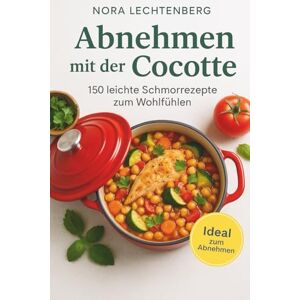 NORA LECHTENBERG

Abnehmen mit der Cocotte

150 leichte Schmorrezepte zum Wohlfühlen

Ideal zum Abnehmen